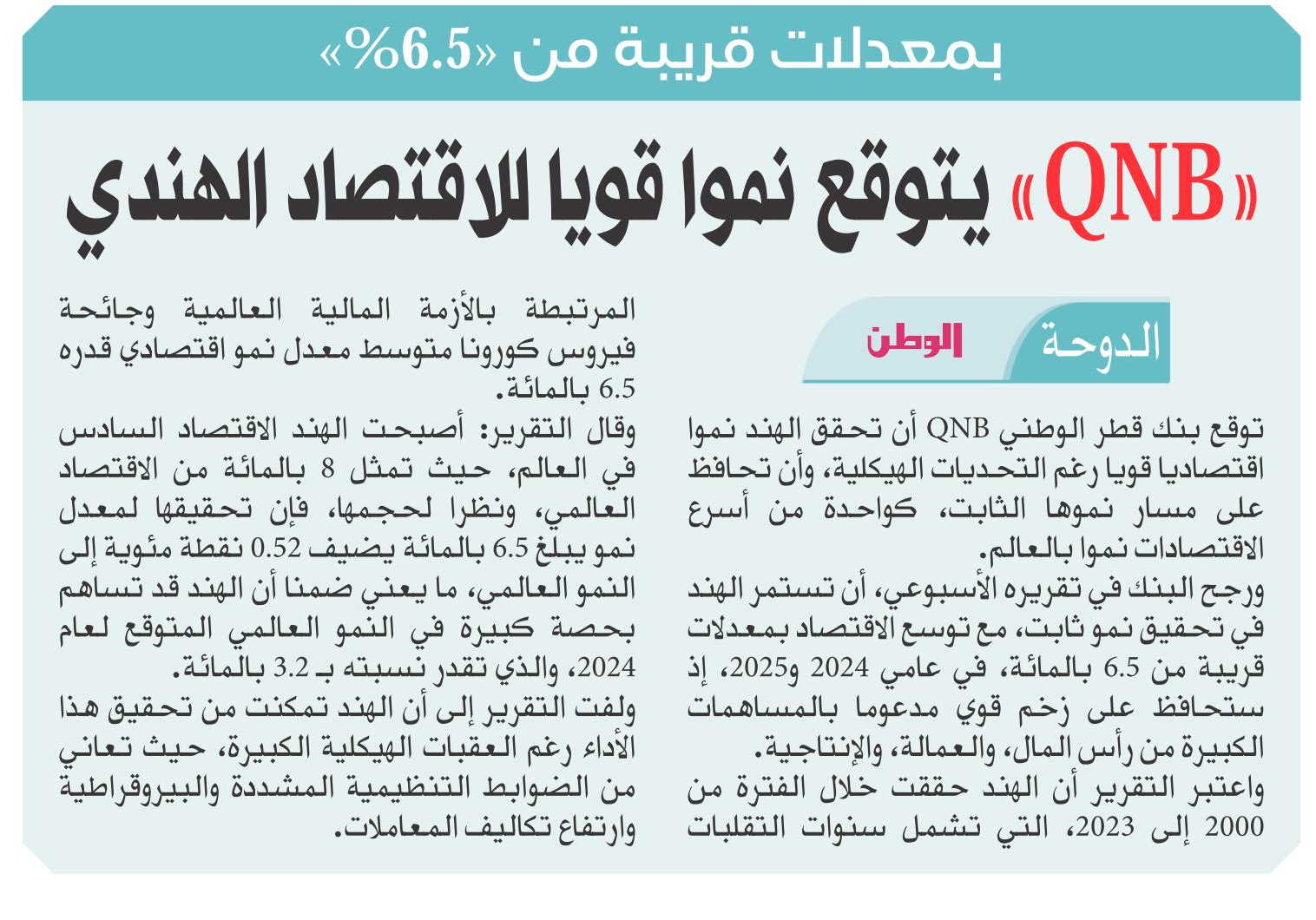 بمعدلات قريبة من «6.5%»

«QNB» يتوقع نموا قويا للاقتصاد الهندي

الدوحة الوطن

توقع بنك قطر الوطني QNB أن تحقق الهند نموا اقتصاديا قويا رغم التحديات الهيكلية، وأن تحافظ على مسار نموها الثابت، كواحدة من أسرع الاقتصادات نموا بالعالم.

ورجح البنك في تقريره الأسبوعي، أن تستمر الهند في تحقيق نمو ثابت، مع توسع الاقتصاد بمعدلات قريبة من 6.5 بالمائة، في عامي 2024 و2025، إذ ستحافظ على زخم قوي مدعوما بالمساهمات الكبيرة من رأس المال، والعمالة، والإنتاجية.

واعتبر التقرير أن الهند حققت خلال الفترة من 2000 إلى 2023، التي تشمل سنوات التقلبات المرتبطة بالأزمة المالية العالمية وجائحة فيروس كورونا متوسط معدل نمو اقتصادي قدره 6.5 بالمائة.

وقال التقرير: أصبحت الهند الاقتصاد السادس في العالم، حيث تمثل 8 بالمائة من الاقتصاد العالمي، ونظرا لحجمها، فإن تحقيقها لمعدل نمو يبلغ 6.5 بالمائة يضيف 0.52 نقطة مئوية إلى النمو العالمي، ما يعني ضمنا أن الهند قد تساهم بحصة كبيرة في النمو العالمي المتوقع لعام 2024، والذي تقدر نسبته بـ 3.2 بالمائة.

ولفت التقرير إلى أن الهند تمكنت من تحقيق هذا الأداء رغم العقبات الهيكلية الكبيرة، حيث تعاني من الضوابط التنظيمية المشددة والبيروقراطية وارتفاع تكاليف المعاملات.